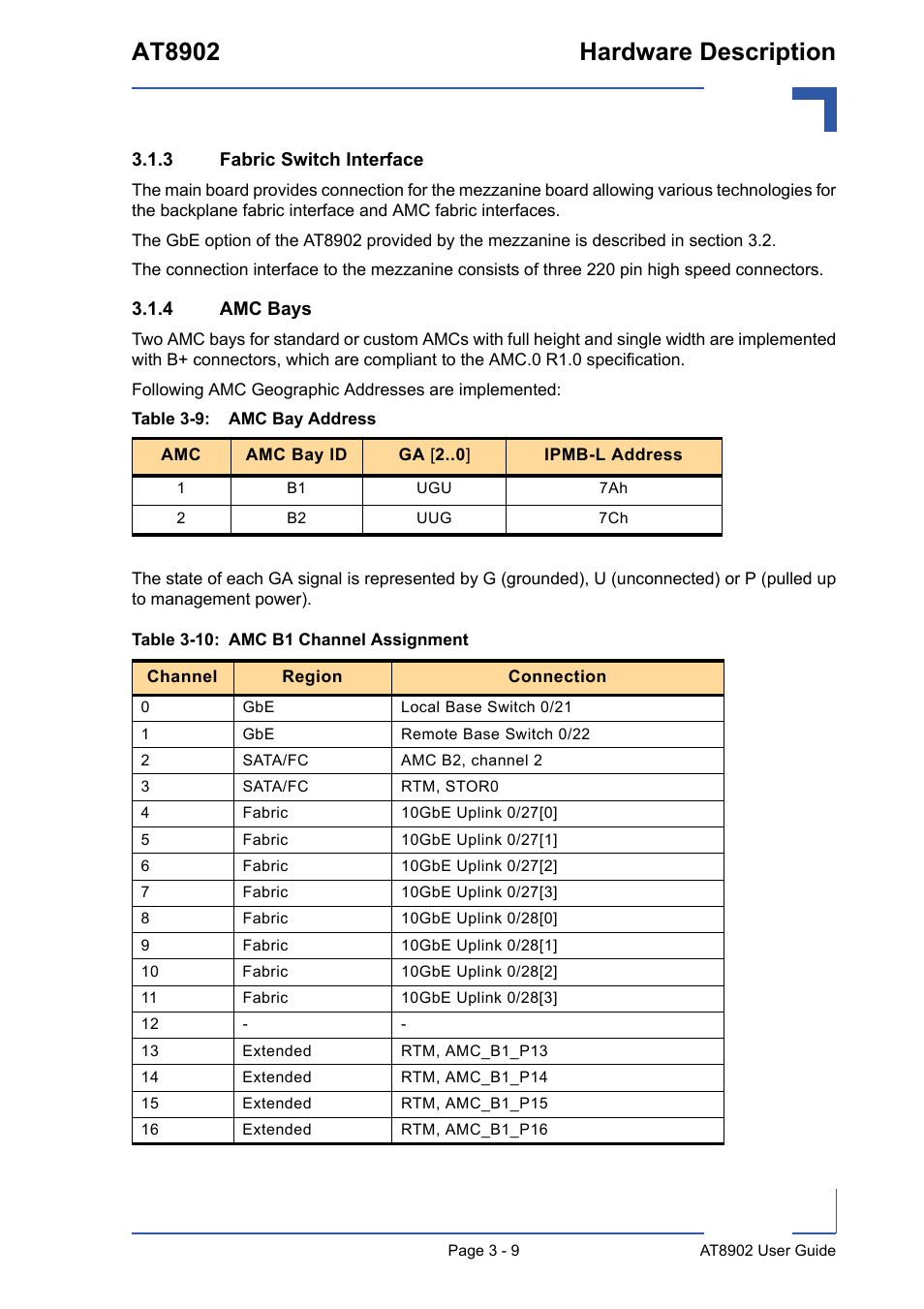 AT8902

Hardware Description

3.1.3 Fabric Switch Interface

The main board provides connection for the mezzanine board allowing various technologies for the backplane fabric interface and AMC fabric interfaces.

The GbE option of the AT8902 provided by the mezzanine is described in section 3.2.

The connection interface to the mezzanine consists of three 220 pin high speed connectors.

3.1.4 AMC Bays

Two AMC bays for standard or custom AMCs with full height and single width are implemented with B+ connectors, which are compliant to the AMC.0 R1.0 specification.

Following AMC Geographic Addresses are implemented:

Table 3-9: AMC Bay Address

| AMC | AMC Bay ID | GA [2..0] | IPMB-L Address |
|---|---|---|---|
| 1 | B1 | UGU | 7Ah |
| 2 | B2 | UUG | 7Ch |

The state of each GA signal is represented by G (grounded), U (unconnected) or P (pulled up to management power).

Table 3-10: AMC B1 Channel Assignment

| Channel | Region | Connection |
|---|---|---|
| 0 | GbE | Local Base Switch 0/21 |
| 1 | GbE | Remote Base Switch 0/22 |
| 2 | SATA/FC | AMC B2, channel 2 |
| 3 | SATA/FC | RTM, STOR0 |
| 4 | Fabric | 10GbE Uplink 0/27[0] |
| 5 | Fabric | 10GbE Uplink 0/27[1] |
| 6 | Fabric | 10GbE Uplink 0/27[2] |
| 7 | Fabric | 10GbE Uplink 0/27[3] |
| 8 | Fabric | 10GbE Uplink 0/28[0] |
| 9 | Fabric | 10GbE Uplink 0/28[1] |
| 10 | Fabric | 10GbE Uplink 0/28[2] |
| 11 | Fabric | 10GbE Uplink 0/28[3] |
| 12 | - | - |
| 13 | Extended | RTM, AMC_B1_P13 |
| 14 | Extended | RTM, AMC_B1_P14 |
| 15 | Extended | RTM, AMC_B1_P15 |
| 16 | Extended | RTM, AMC_B1_P16 |

Page 3 - 9

AT8902 User Guide